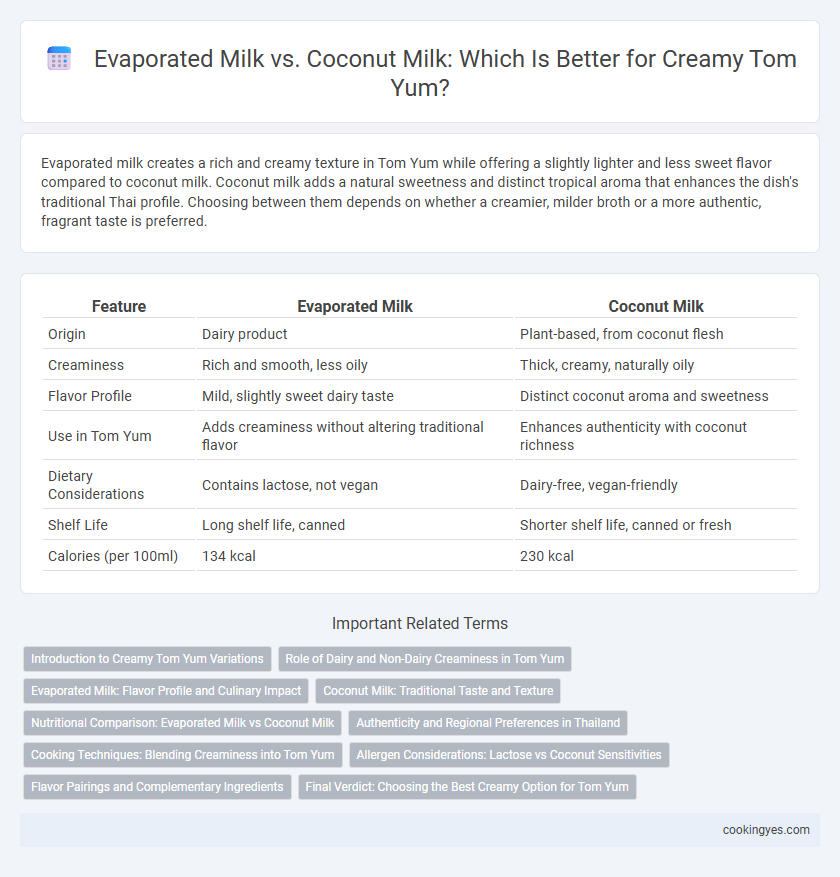 Evaporated Milk vs. Coconut Milk: Which Is Better for Creamy Tom Yum?

Evaporated milk creates a rich and creamy texture in Tom Yum while offering a slightly lighter and less sweet flavor compared to coconut milk. Coconut milk adds a natural sweetness and distinct tropical aroma that enhances the dish's traditional Thai profile. Choosing between them depends on whether a creamier, milder broth or a more authentic, fragrant taste is preferred.

| Feature | Evaporated Milk | Coconut Milk |
|---|---|---|
| Origin | Dairy product | Plant-based, from coconut flesh |
| Creaminess | Rich and smooth, less oily | Thick, creamy, naturally oily |
| Flavor Profile | Mild, slightly sweet dairy taste | Distinct coconut aroma and sweetness |
| Use in Tom Yum | Adds creaminess without altering traditional flavor | Enhances authenticity with coconut richness |
| Dietary Considerations | Contains lactose, not vegan | Dairy-free, vegan-friendly |
| Shelf Life | Long shelf life, canned | Shorter shelf life, canned or fresh |
| Calories (per 100ml) | 134 kcal | 230 kcal |

Important Related Terms

Introduction to Creamy Tom Yum Variations
Role of Dairy and Non-Dairy Creaminess in Tom Yum
Evaporated Milk: Flavor Profile and Culinary Impact
Coconut Milk: Traditional Taste and Texture
Nutritional Comparison: Evaporated Milk vs Coconut Milk
Authenticity and Regional Preferences in Thailand
Cooking Techniques: Blending Creaminess into Tom Yum
Allergen Considerations: Lactose vs Coconut Sensitivities
Flavor Pairings and Complementary Ingredients
Final Verdict: Choosing the Best Creamy Option for Tom Yum

cookingyes.com